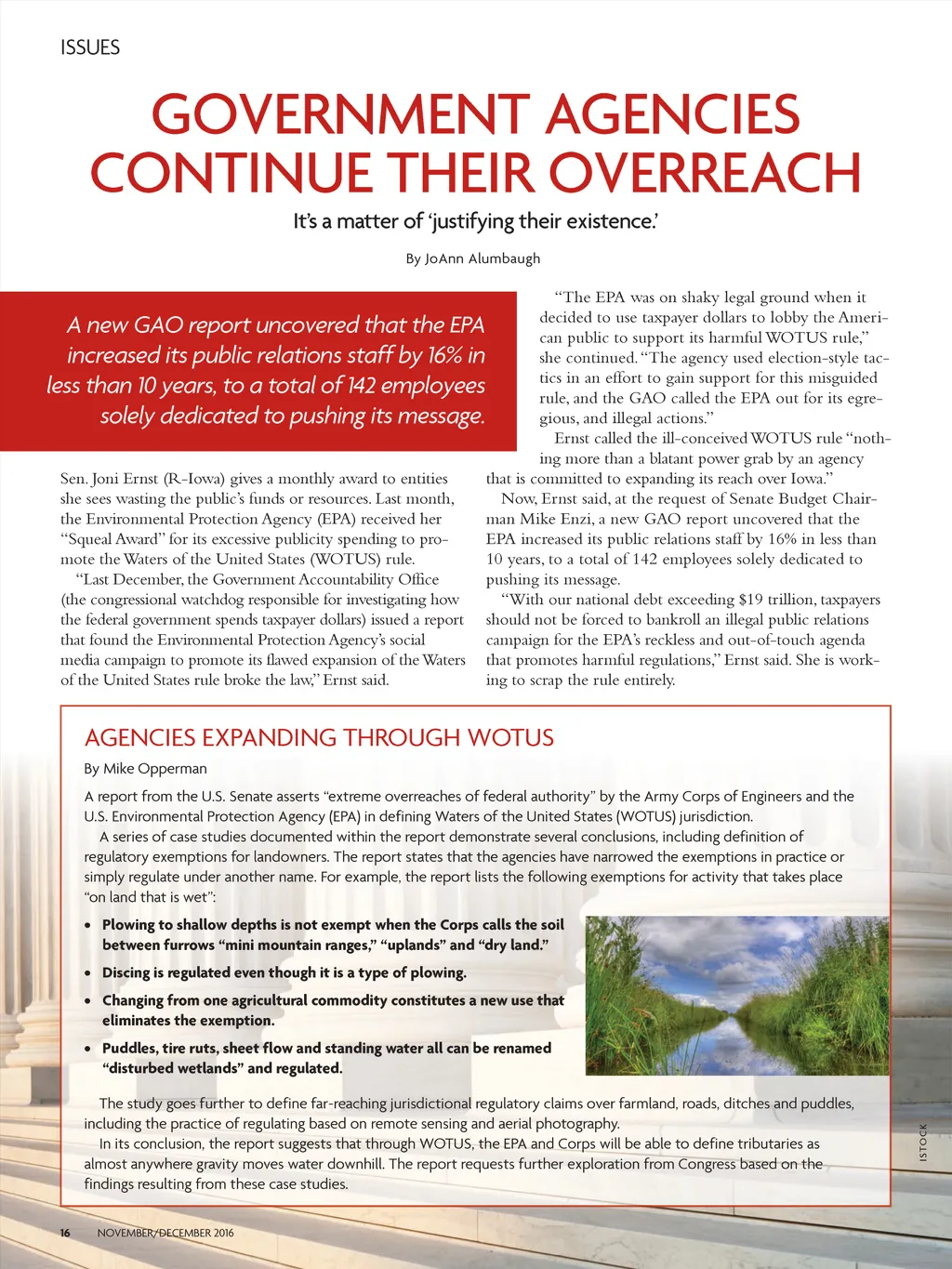 ISSUES

GOVERNMENT AGENCIES CONTINUE THEIR OVERREACH

It's a matter of 'justifying their existence.'

By JoAnn Alumbaugh

A new GAO report uncovered that the EPA increased its public relations staff by 16% in less than 10 years, to a total of 142 employees solely dedicated to pushing its message.

Sen. Joni Ernst (R-Iowa) gives a monthly award to entities she sees wasting the public's funds or resources. Last month, the Environmental Protection Agency (EPA) received her "Squeal Award" for its excessive publicity spending to promote the Waters of the United States (WOTUS) rule.

"Last December, the Government Accountability Office (the congressional watchdog responsible for investigating how the federal government spends taxpayer dollars) issued a report that found the Environmental Protection Agency's social media campaign to promote its flawed expansion of the Waters of the United States rule broke the law," Ernst said.

"The EPA was on shaky legal ground when it decided to use taxpayer dollars to lobby the American public to support its harmful WOTUS rule," she continued. "The agency used election-style tactics in an effort to gain support for this misguided rule, and the GAO called the EPA out for its egregious, and illegal actions."

Ernst called the ill-conceived WOTUS rule "nothing more than a blatant power grab by an agency that is committed to expanding its reach over Iowa."

Now, Ernst said, at the request of Senate Budget Chairman Mike Enzi, a new GAO report uncovered that the EPA increased its public relations staff by 16% in less than 10 years, to a total of 142 employees solely dedicated to pushing its message.

"With our national debt exceeding $19 trillion, taxpayers should not be forced to bankroll an illegal public relations campaign for the EPA's reckless and out-of-touch agenda that promotes harmful regulations," Ernst said. She is working to scrap the rule entirely.

AGENCIES EXPANDING THROUGH WOTUS

By Mike Opperman

A report from the U.S. Senate asserts "extreme overreaches of federal authority" by the Army Corps of Engineers and the U.S. Environmental Protection Agency (EPA) in defining Waters of the United States (WOTUS) jurisdiction.

A series of case studies documented within the report demonstrate several conclusions, including definition of regulatory exemptions for landowners. The report states that the agencies have narrowed the exemptions in practice or simply regulate under another name. For example, the report lists the following exemptions for activity that takes place "on land that is wet":

• Plowing to shallow depths is not exempt when the Corps calls the soil between furrows "mini mountain ranges," "uplands" and "dry land."
• Discing is regulated even though it is a type of plowing.
• Changing from one agricultural commodity constitutes a new use that eliminates the exemption.
• Puddles, tire ruts, sheet flow and standing water all can be renamed "disturbed wetlands" and regulated.

The study goes further to define far-reaching jurisdictional regulatory claims over farmland, roads, ditches and puddles, including the practice of regulating based on remote sensing and aerial photography.

In its conclusion, the report suggests that through WOTUS, the EPA and Corps will be able to define tributaries as almost anywhere gravity moves water downhill. The report requests further exploration from Congress based on the findings resulting from these case studies.

ISTOCK

16 NOVEMBER/DECEMBER 2016